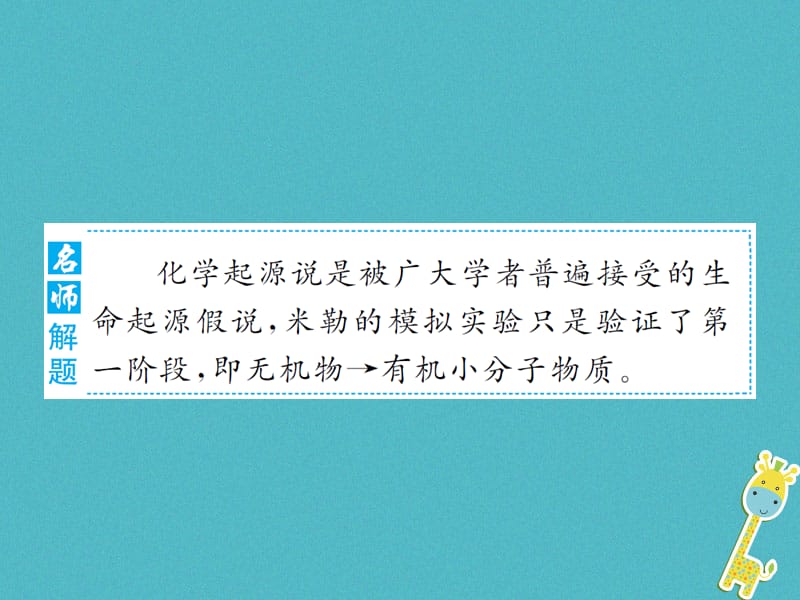 名师解题

化学起源说是被广大学者普遍接受的生命起源假说，米勒的模拟实验只是验证了第一阶段，即无机物→有机小分子物质。